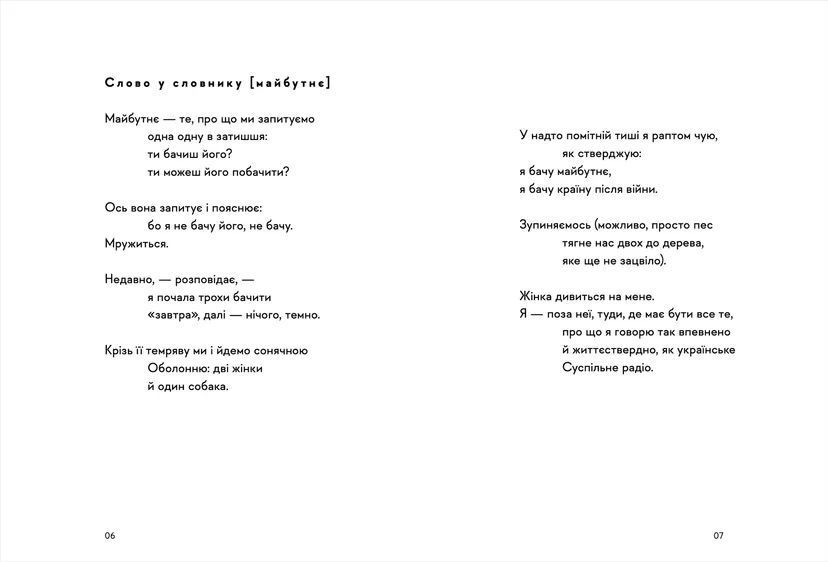 Слово у словнику [майбутнє]

Майбутнє — те, про що ми запитуємо
одна одну в затишшя:
ти бачиш його?
ти можеш його побачити?

Ось вона запитує і пояснює:
бо я не бачу його, не бачу.
Мружиться.

Недавно, — розповідає, —
я почала трохи бачити
«завтра», далі — нічого, темно.

Крізь її темряву ми і йдемо сонячною
Оболонню: дві жінки
й один собака.

06

У надто помітній тиші я раптом чую,
як стверджую:
я бачу майбутнє,
я бачу країну після війни.

Зупиняємось (можливо, просто пес
тягне нас двох до дерева,
яке ще не зацвіло).

Жінка дивиться на мене.
Я — поза неї, туди, де має бути все те,
про що я говорю так впевнено
й життєствердно, як українське
Суспільне радіо.

07